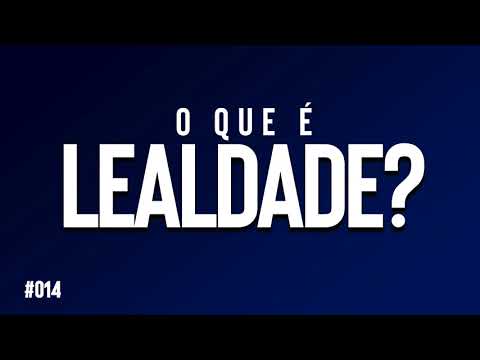 O QUE É
LEALDADE?

#014